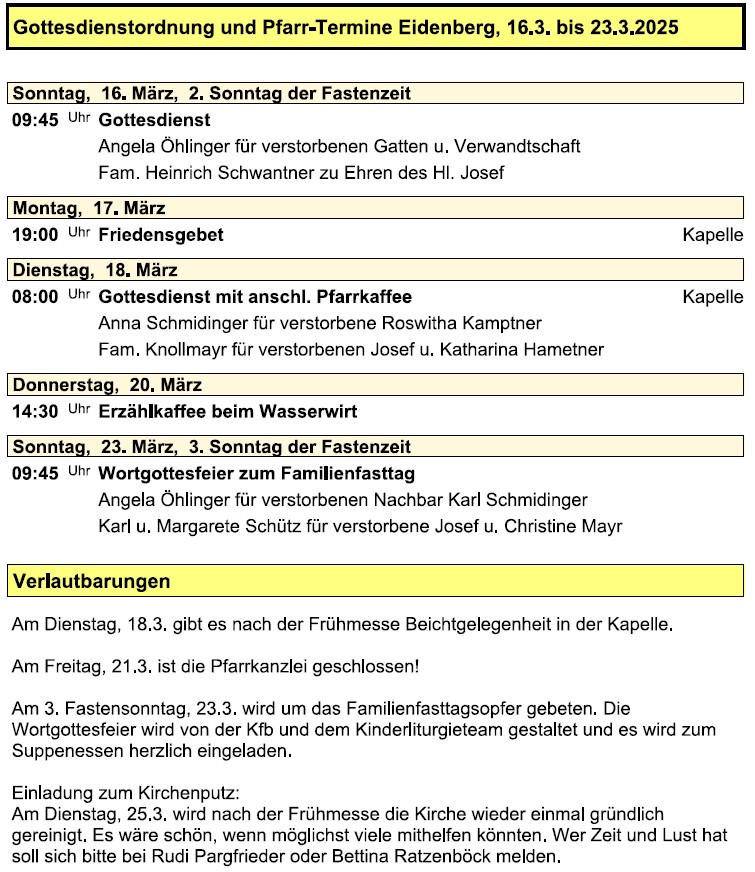 Gottesdienstordnung und Pfarr-Termine Eidenberg, 16.3. bis 23.3.2025

Sonntag, 16. März, 2. Sonntag der Fastenzeit

09:45 Uhr Gottesdienst
Angela Öhlinger für verstorbenen Gatten u. Verwandtschaft
Fam. Heinrich Schwantner zu Ehren des Hl. Josef

Montag, 17. März

19:00 Uhr Friedensgebet Kapelle

Dienstag, 18. März

08:00 Uhr Gottesdienst mit anschl. Pfarrkaffee Kapelle
Anna Schmidinger für verstorbene Roswitha Kamptner
Fam. Knollmayr für verstorbenen Josef u. Katharina Hametner

Donnerstag, 20. März

14:30 Uhr Erzählkaffee beim Wasserwirt

Sonntag, 23. März, 3. Sonntag der Fastenzeit

09:45 Uhr Wortgottesfeier zum Familienfasttag
Angela Öhlinger für verstorbenen Nachbar Karl Schmidinger
Karl u. Margarete Schütz für verstorbene Josef u. Christine Mayr

Verlautbarungen

Am Dienstag, 18.3. gibt es nach der Frühmesse Beichtgelegenheit in der Kapelle.

Am Freitag, 21.3. ist die Pfarrkanzlei geschlossen!

Am 3. Fastensonntag, 23.3. wird um das Familienfasttagsopfer gebeten. Die Wortgottesfeier wird von der Kfb und dem Kinderliturgieteam gestaltet und es wird zum Suppenessen herzlich eingeladen.

Einladung zum Kirchenputz:
Am Dienstag, 25.3. wird nach der Frühmesse die Kirche wieder einmal gründlich gereinigt. Es wäre schön, wenn möglichst viele mithelfen könnten. Wer Zeit und Lust hat soll sich bitte bei Rudi Pargfrieder oder Bettina Ratzenböck melden.